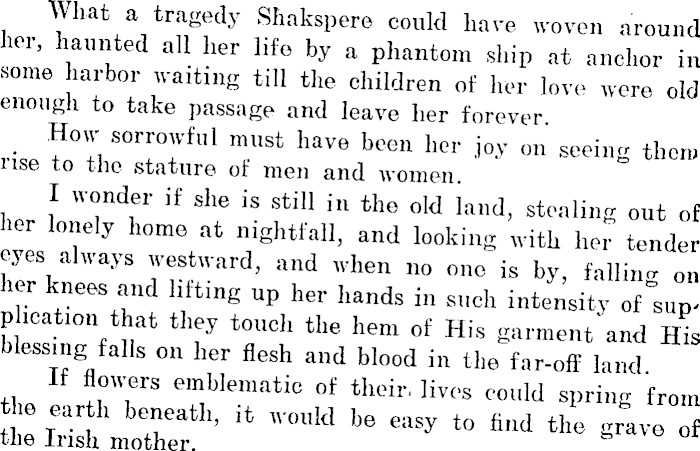 What a tragedy Shakspere could have woven around her, haunted all her life by a phantom ship at anchor in some harbor waiting till the children of her love were old enough to take passage and leave her forever.

How sorrowful must have been her joy on seeing them rise to the stature of men and women.

I wonder if she is still in the old land, stealing out of her lonely home at nightfall, and looking with her tender eyes always westward, and when no one is by, falling on her knees and lifting up her hands in such intensity of supplication that they touch the hem of His garment and His blessing falls on her flesh and blood in the far-off land.

If flowers emblematic of their lives could spring from the earth beneath, it would be easy to find the grave of the Irish mother.